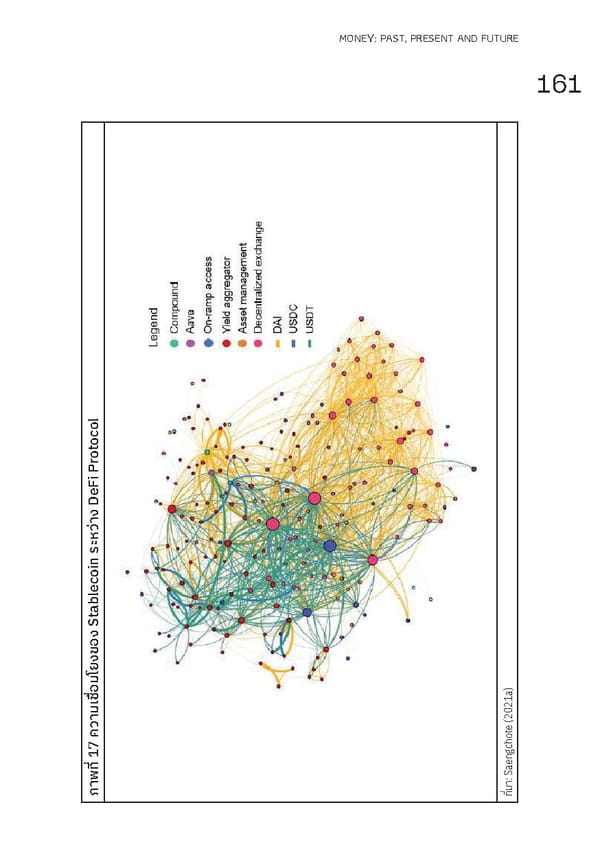 MONEY: PAST, PRESENT AND FUTURE

161

ภาพที่ 17 ความเชื่อมโยงของ Stablecoin ระหว่าง DeFi Protocol

Legend
Compound
Aave
On-ramp access
Yield aggregator
Asset management
Decentralized exchange
DAI
USDC
USDT

ที่มา: Saengchote (2021a)